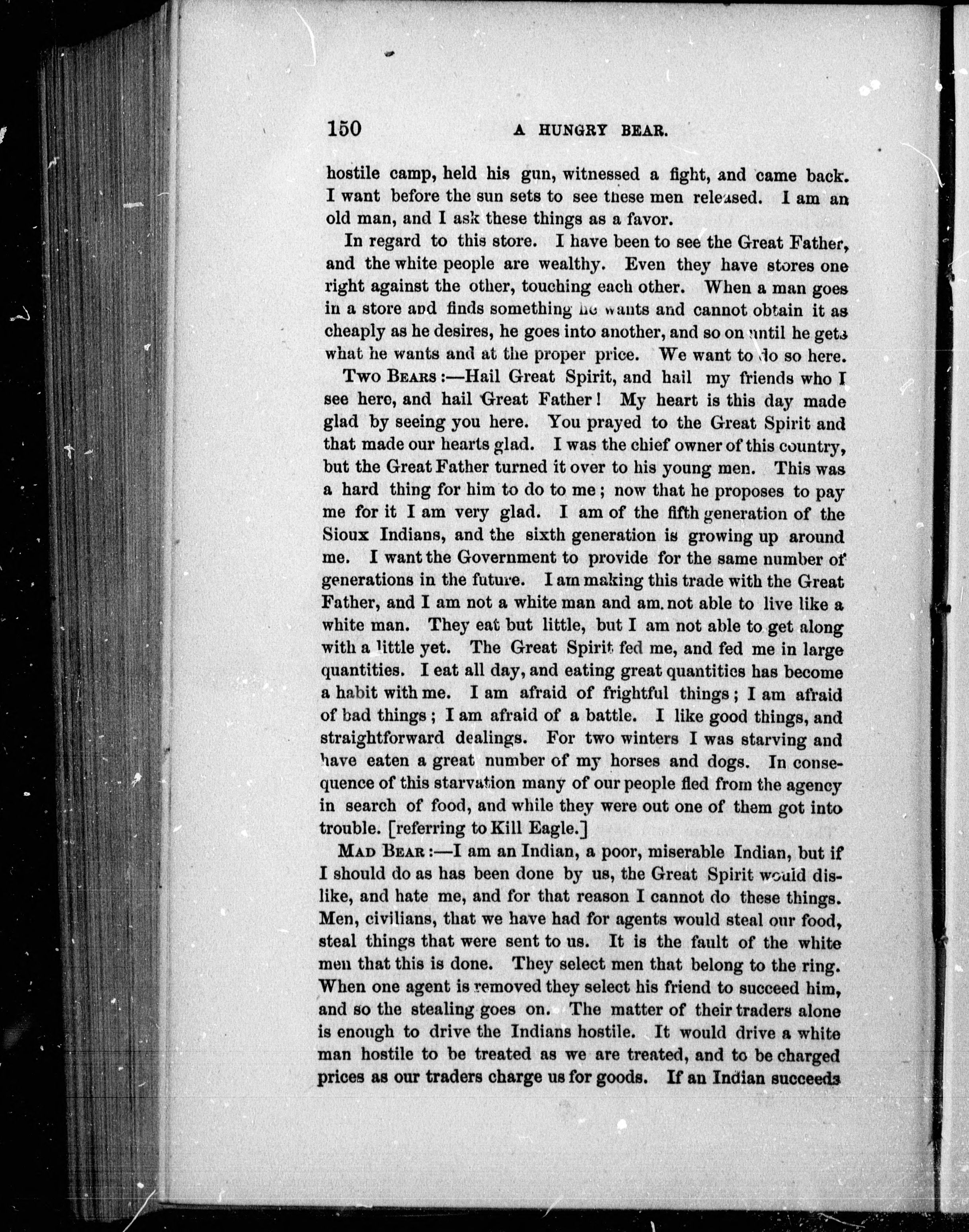 150 A HUNGRY BEAR.

hostile camp, held his gun, witnessed a fight, and came back. I want before the sun sets to see these men released. I am an old man, and I ask these things as a favor.

In regard to this store. I have been to see the Great Father, and the white people are wealthy. Even they have stores one right against the other, touching each other. When a man goes in a store and finds something he wants and cannot obtain it as cheaply as he desires, he goes into another, and so on until he gets what he wants and at the proper price. We want to do so here.

Two Bears:—Hail Great Spirit, and hail my friends who I see here, and hail Great Father! My heart is this day made glad by seeing you here. You prayed to the Great Spirit and that made our hearts glad. I was the chief owner of this country, but the Great Father turned it over to his young men. This was a hard thing for him to do to me; now that he proposes to pay me for it I am very glad. I am of the fifth generation of the Sioux Indians, and the sixth generation is growing up around me. I want the Government to provide for the same number of generations in the future. I am making this trade with the Great Father, and I am not a white man and am not able to live like a white man. They eat but little, but I am not able to get along with a little yet. The Great Spirit fed me, and fed me in large quantities. I eat all day, and eating great quantities has become a habit with me. I am afraid of frightful things; I am afraid of bad things; I am afraid of a battle. I like good things, and straightforward dealings. For two winters I was starving and have eaten a great number of my horses and dogs. In consequence of this starvation many of our people fled from the agency in search of food, and while they were out one of them got into trouble. [referring to Kill Eagle.]

Mad Bear:—I am an Indian, a poor, miserable Indian, but if I should do as has been done by us, the Great Spirit would dislike, and hate me, and for that reason I cannot do these things. Men, civilians, that we have had for agents would steal our food, steal things that were sent to us. It is the fault of the white men that this is done. They select men that belong to the ring. When one agent is removed they select his friend to succeed him, and so the stealing goes on. The matter of their traders alone is enough to drive the Indians hostile. It would drive a white man hostile to be treated as we are treated, and to be charged prices as our traders charge us for goods. If an Indian succeeds